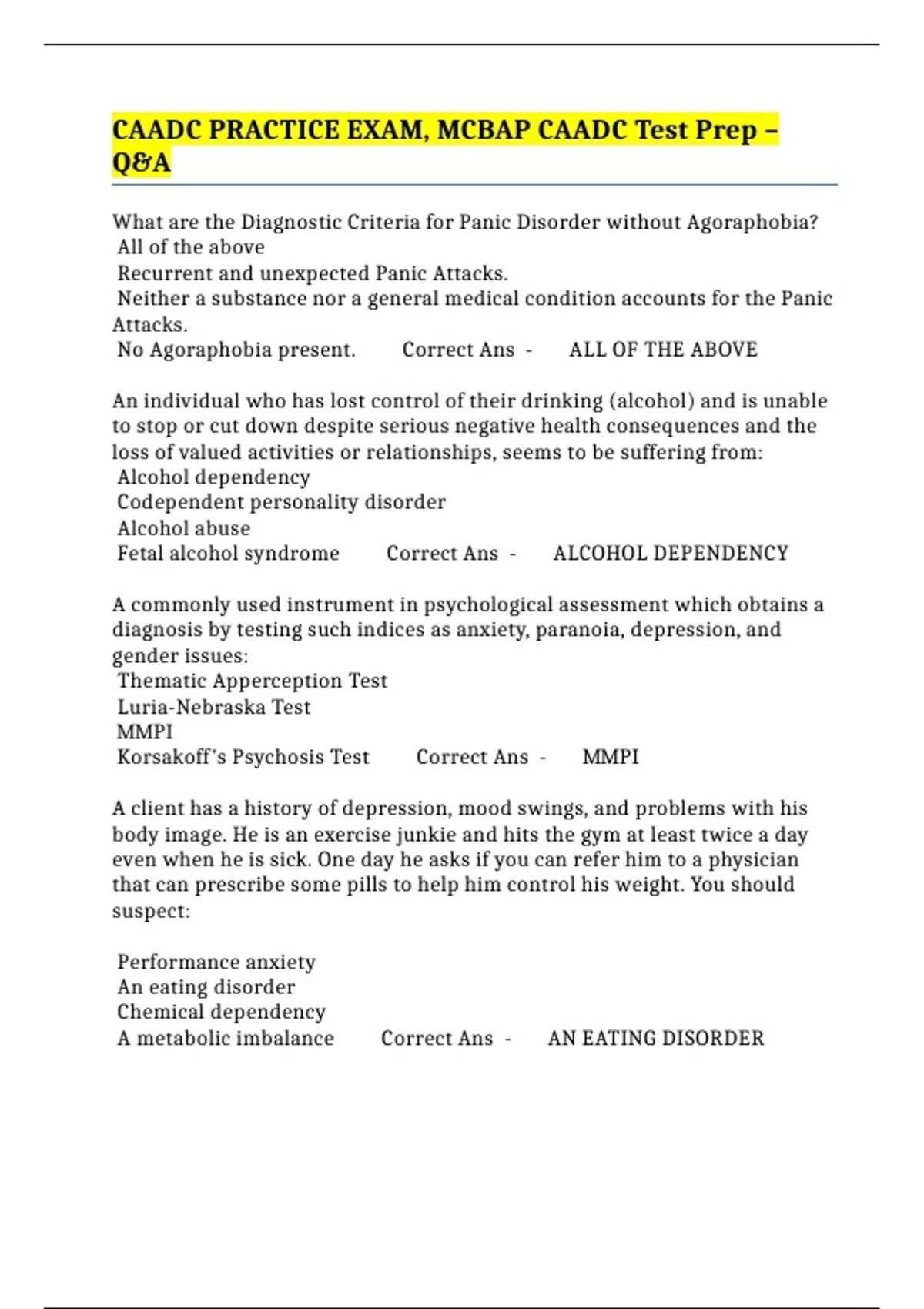 CAADC PRACTICE EXAM, MCBAP CAADC Test Prep – Q&A

What are the Diagnostic Criteria for Panic Disorder without Agoraphobia?
All of the above
Recurrent and unexpected Panic Attacks.
Neither a substance nor a general medical condition accounts for the Panic Attacks.
No Agoraphobia present. Correct Ans - ALL OF THE ABOVE

An individual who has lost control of their drinking (alcohol) and is unable to stop or cut down despite serious negative health consequences and the loss of valued activities or relationships, seems to be suffering from:
Alcohol dependency
Codependent personality disorder
Alcohol abuse
Fetal alcohol syndrome Correct Ans - ALCOHOL DEPENDENCY

A commonly used instrument in psychological assessment which obtains a diagnosis by testing such indices as anxiety, paranoia, depression, and gender issues:
Thematic Apperception Test
Luria-Nebraska Test
MMPI
Korsakoff's Psychosis Test Correct Ans - MMPI

A client has a history of depression, mood swings, and problems with his body image. He is an exercise junkie and hits the gym at least twice a day even when he is sick. One day he asks if you can refer him to a physician that can prescribe some pills to help him control his weight. You should suspect:

Performance anxiety
An eating disorder
Chemical dependency
A metabolic imbalance Correct Ans - AN EATING DISORDER